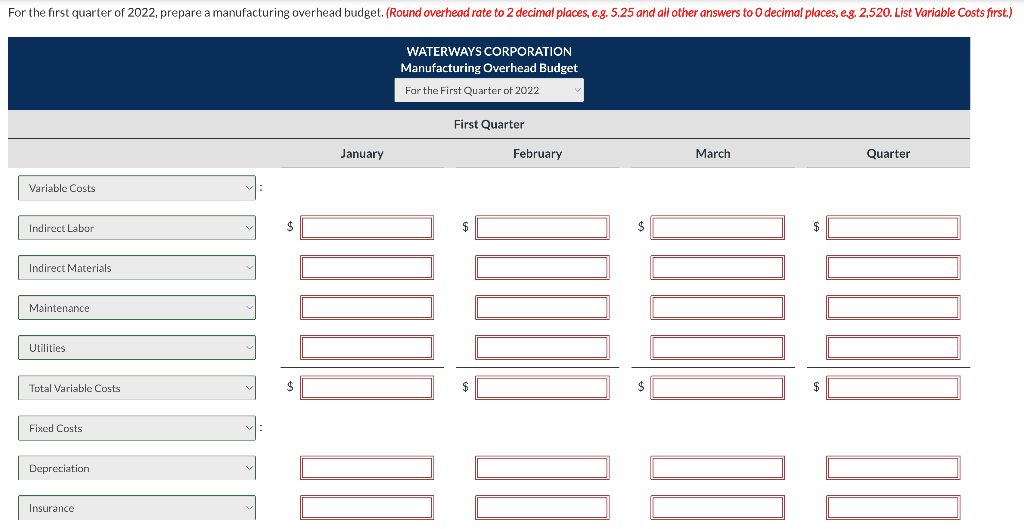 For the first quarter of 2022, prepare a manufacturing overhead budget. (Round overhead rate to 2 decimal places, e.g. 5.25 and all other answers to 0 decimal places, e.g. 2,520. List Variable Costs first.)

WATERWAYS CORPORATION
Manufacturing Overhead Budget
For the First Quarter of 2022

First Quarter

| | January | February | March | Quarter |
|---|---|---|---|---|
| Variable Costs : | | | | |
| Indirect Labor | $ | $ | $ | $ |
| Indirect Materials | | | | |
| Maintenance | | | | |
| Utilities | | | | |
| Total Variable Costs | $ | $ | $ | $ |
| Fixed Costs : | | | | |
| Depreciation | | | | |
| Insurance | | | | |